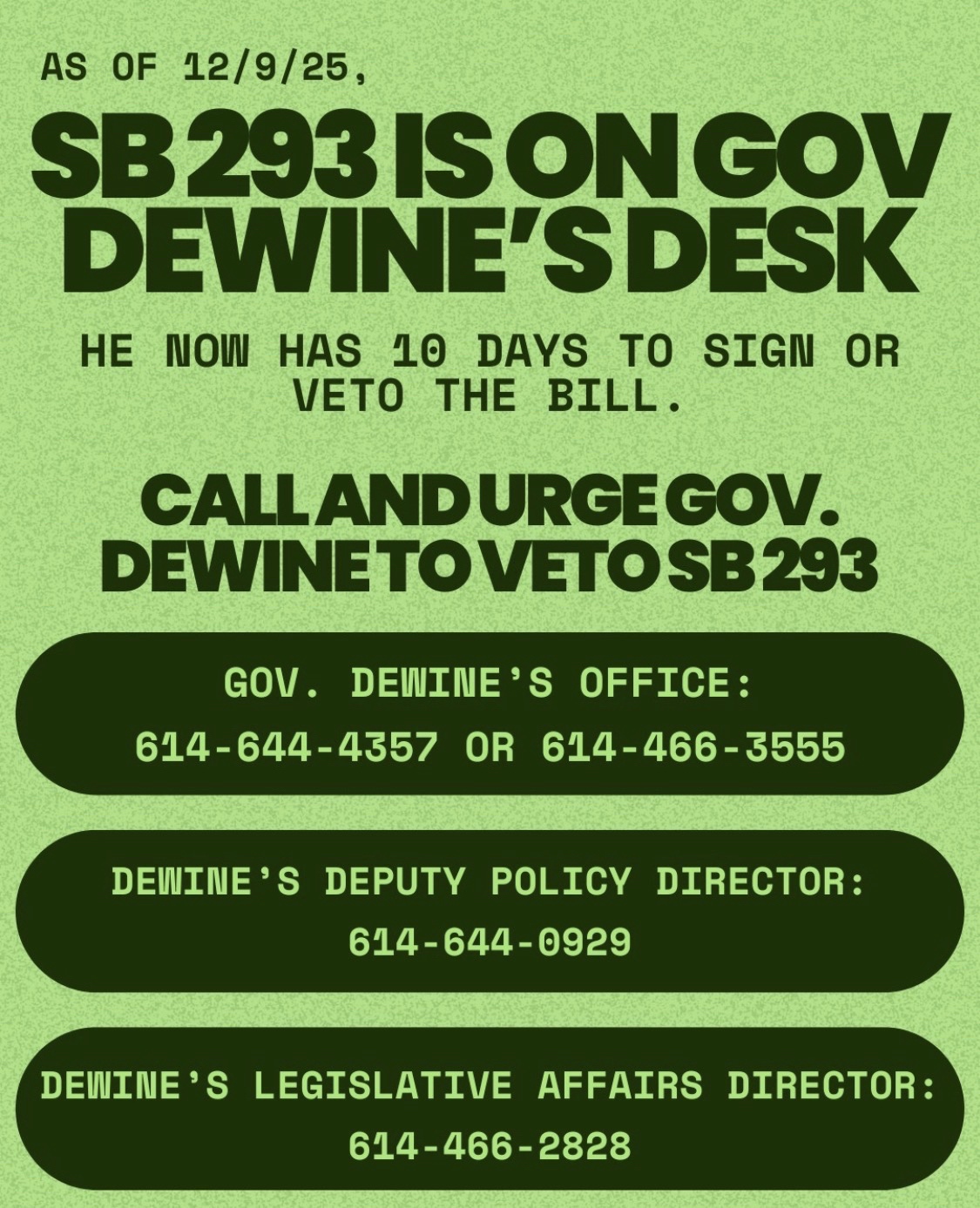 AS OF 12/9/25,

SB 293 IS ON GOV DEWINE'S DESK

HE NOW HAS 10 DAYS TO SIGN OR VETO THE BILL.

CALL AND URGE GOV. DEWINE TO VETO SB 293

GOV. DEWINE'S OFFICE:
614-644-4357 OR 614-466-3555

DEWINE'S DEPUTY POLICY DIRECTOR:
614-644-0929

DEWINE'S LEGISLATIVE AFFAIRS DIRECTOR:
614-466-2828